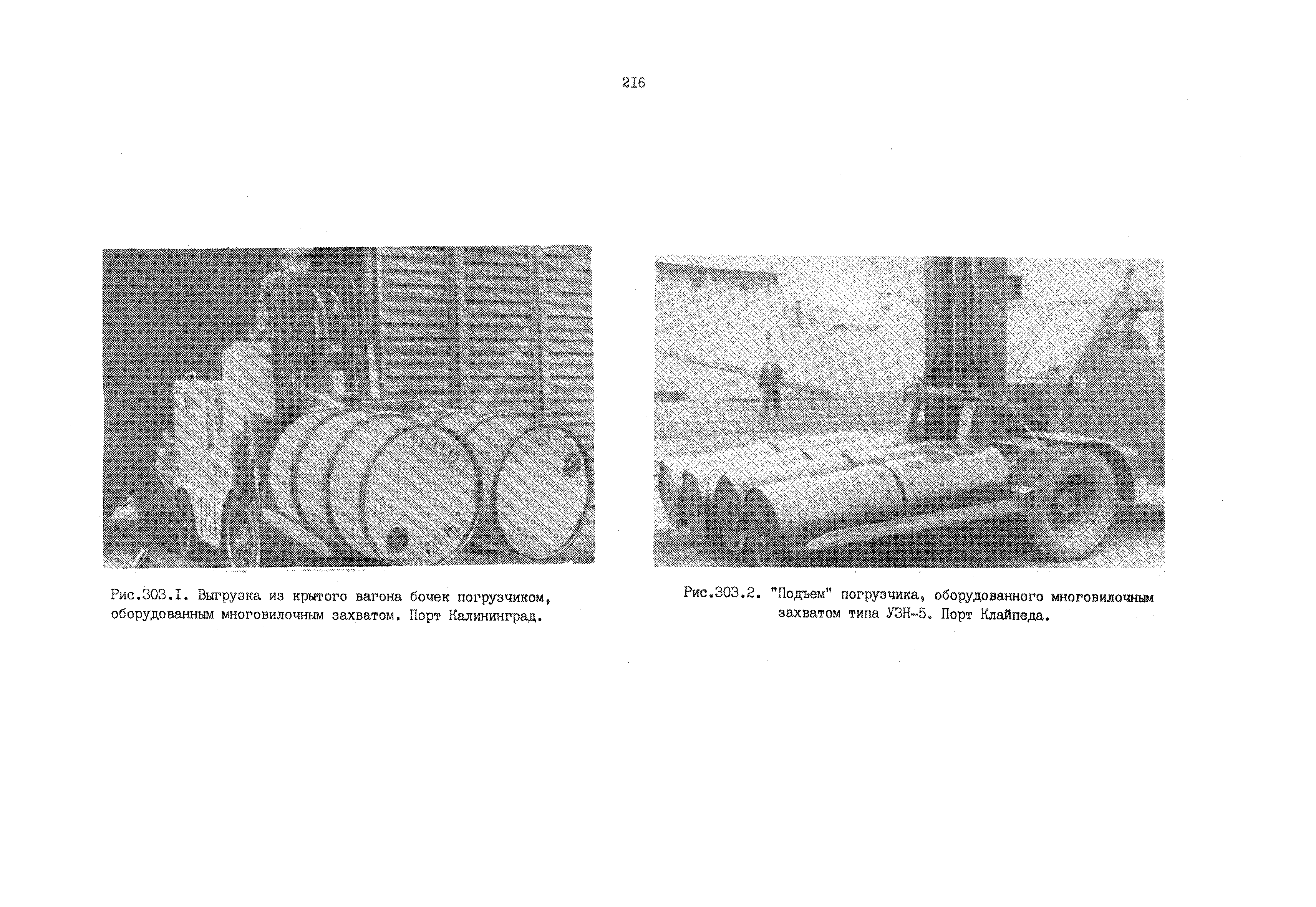 2I6

Рис.303.I. Выгрузка из крытого вагона бочек погрузчиком, оборудованным многовилочным захватом. Порт Калининград.

Рис.303.2. "Подъем" погрузчика, оборудованного многовилочным захватом типа УЗН-5. Порт Клайпеда.